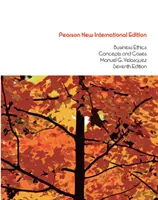 Pearson New International Edition

Business Ethics
Concepts and Cases
Manuel G. Velasquez
Seventh Edition